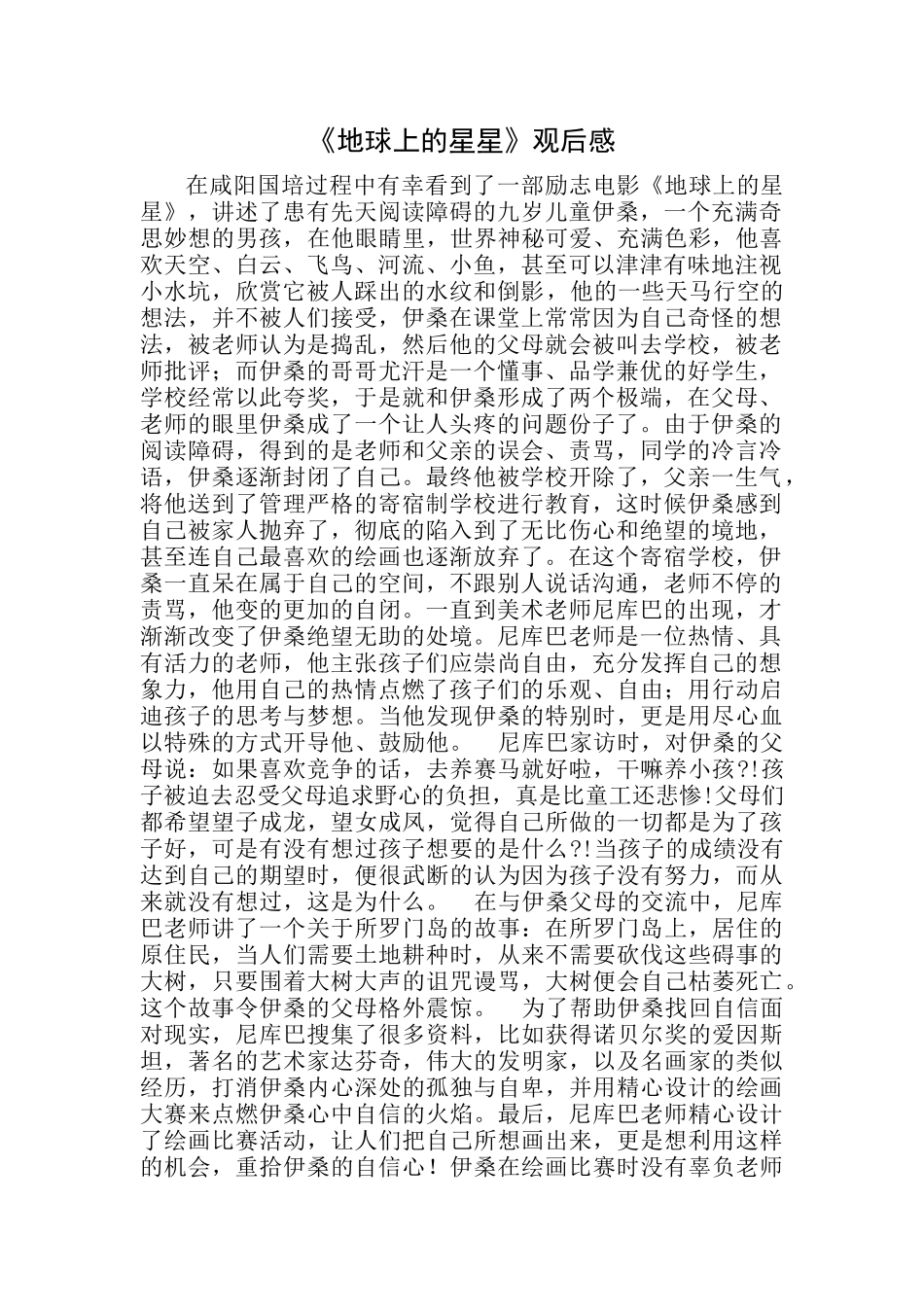 《地球上的星星》观后感

在咸阳国培过程中有幸看到了一部励志电影《地球上的星星》，讲述了患有先天阅读障碍的九岁儿童伊桑，一个充满奇思妙想的男孩，在他眼睛里，世界神秘可爱、充满色彩，他喜欢天空、白云、飞鸟、河流、小鱼，甚至可以津津有味地注视小水坑，欣赏它被人踩出的水纹和倒影，他的一些天马行空的想法，并不被人们接受，伊桑在课堂上常常因为自己奇怪的想法，被老师认为是捣乱，然后他的父母就会被叫去学校，被老师批评；而伊桑的哥哥尤汗是一个懂事、品学兼优的好学生，学校经常以此夸奖，于是就和伊桑形成了两个极端，在父母、老师的眼里伊桑成了一个让人头疼的问题份子了。由于伊桑的阅读障碍，得到的是老师和父亲的误会、责骂，同学的冷言冷语，伊桑逐渐封闭了自己。最终他被学校开除了，父亲一生气，将他送到了管理严格的寄宿制学校进行教育，这时候伊桑感到自己被家人抛弃了，彻底的陷入到了无比伤心和绝望的境地，甚至连自己最喜欢的绘画也逐渐放弃了。在这个寄宿学校，伊桑一直呆在属于自己的空间，不跟别人说话沟通，老师不停的责骂，他变的更加的自闭。一直到美术老师尼库巴的出现，才渐渐改变了伊桑绝望无助的处境。尼库巴老师是一位热情、具有活力的老师，他主张孩子们应崇尚自由，充分发挥自己的想象力，他用自己的热情点燃了孩子们的乐观、自由；用行动启迪孩子的思考与梦想。当他发现伊桑的特别时，更是用尽心血以特殊的方式开导他、鼓励他。 尼库巴家访时，对伊桑的父母说：如果喜欢竞争的话，去养赛马就好啦，干嘛养小孩?!孩子被迫去忍受父母追求野心的负担，真是比童工还悲惨!父母们都希望望子成龙，望女成凤，觉得自己所做的一切都是为了孩子好，可是有没有想过孩子想要的是什么?!当孩子的成绩没有达到自己的期望时，便很武断的认为因为孩子没有努力，而从来就没有想过，这是为什么。 在与伊桑父母的交流中，尼库巴老师讲了一个关于所罗门岛的故事：在所罗门岛上，居住的原住民，当人们需要土地耕种时，从来不需要砍伐这些碍事的大树，只要围着大树大声的诅咒谩骂，大树便会自己枯萎死亡。这个故事令伊桑的父母格外震惊。 为了帮助伊桑找回自信面对现实，尼库巴搜集了很多资料，比如获得诺贝尔奖的爱因斯坦，著名的艺术家达芬奇，伟大的发明家，以及名画家的类似经历，打消伊桑内心深处的孤独与自卑，并用精心设计的绘画大赛来点燃伊桑心中自信的火焰。最后，尼库巴老师精心设计了绘画比赛活动，让人们把自己所想画出来，更是想利用这样的机会，重拾伊桑的自信心！伊桑在绘画比赛时没有辜负老师